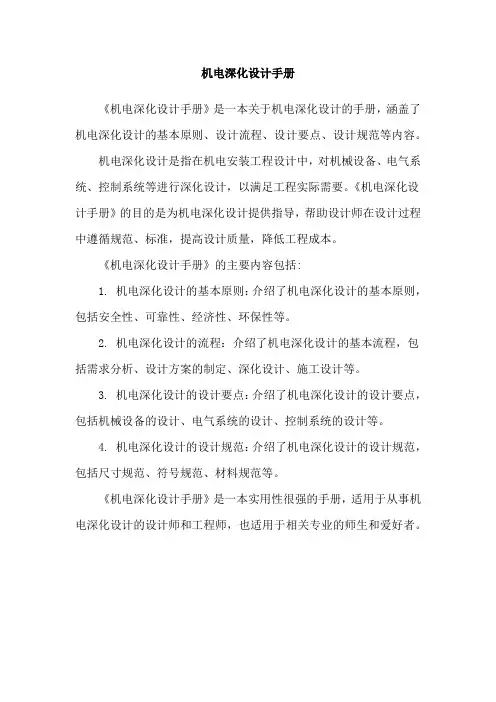 机电深化设计手册

《机电深化设计手册》是一本关于机电深化设计的手册，涵盖了机电深化设计的基本原则、设计流程、设计要点、设计规范等内容。

机电深化设计是指在机电安装工程设计中，对机械设备、电气系统、控制系统等进行深化设计，以满足工程实际需要。《机电深化设计手册》的目的是为机电深化设计提供指导，帮助设计师在设计过程中遵循规范、标准，提高设计质量，降低工程成本。

《机电深化设计手册》的主要内容包括：

1. 机电深化设计的基本原则：介绍了机电深化设计的基本原则，包括安全性、可靠性、经济性、环保性等。

2. 机电深化设计的流程：介绍了机电深化设计的基本流程，包括需求分析、设计方案的制定、深化设计、施工设计等。

3. 机电深化设计的设计要点：介绍了机电深化设计的设计要点，包括机械设备的设计、电气系统的设计、控制系统的设计等。

4. 机电深化设计的设计规范：介绍了机电深化设计的设计规范，包括尺寸规范、符号规范、材料规范等。

《机电深化设计手册》是一本实用性很强的手册，适用于从事机电深化设计的设计师和工程师，也适用于相关专业的师生和爱好者。